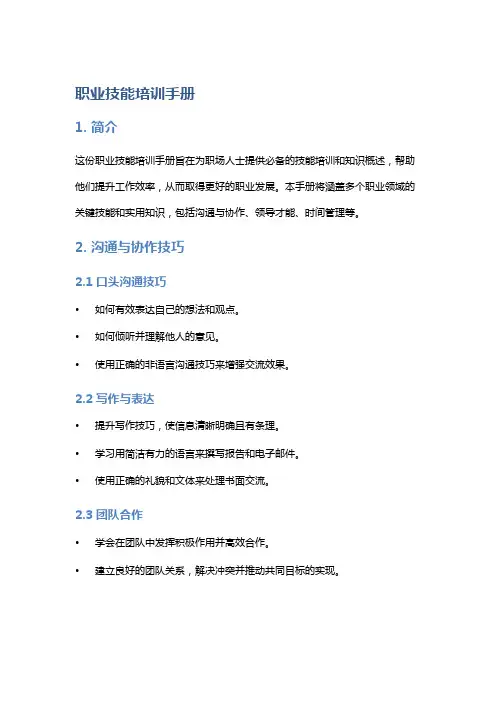 职业技能培训手册

1. 简介

这份职业技能培训手册旨在为职场人士提供必备的技能培训和知识概述，帮助他们提升工作效率，从而取得更好的职业发展。本手册将涵盖多个职业领域的关键技能和实用知识，包括沟通与协作、领导才能、时间管理等。

2. 沟通与协作技巧

2.1 口头沟通技巧

• 如何有效表达自己的想法和观点。

• 如何倾听并理解他人的意见。

• 使用正确的非语言沟通技巧来增强交流效果。

2.2 写作与表达

• 提升写作技巧，使信息清晰明确且有条理。

• 学习用简洁有力的语言来撰写报告和电子邮件。

• 使用正确的礼貌和文体来处理书面交流。

2.3 团队合作

• 学会在团队中发挥积极作用并高效合作。

• 建立良好的团队关系，解决冲突并推动共同目标的实现。